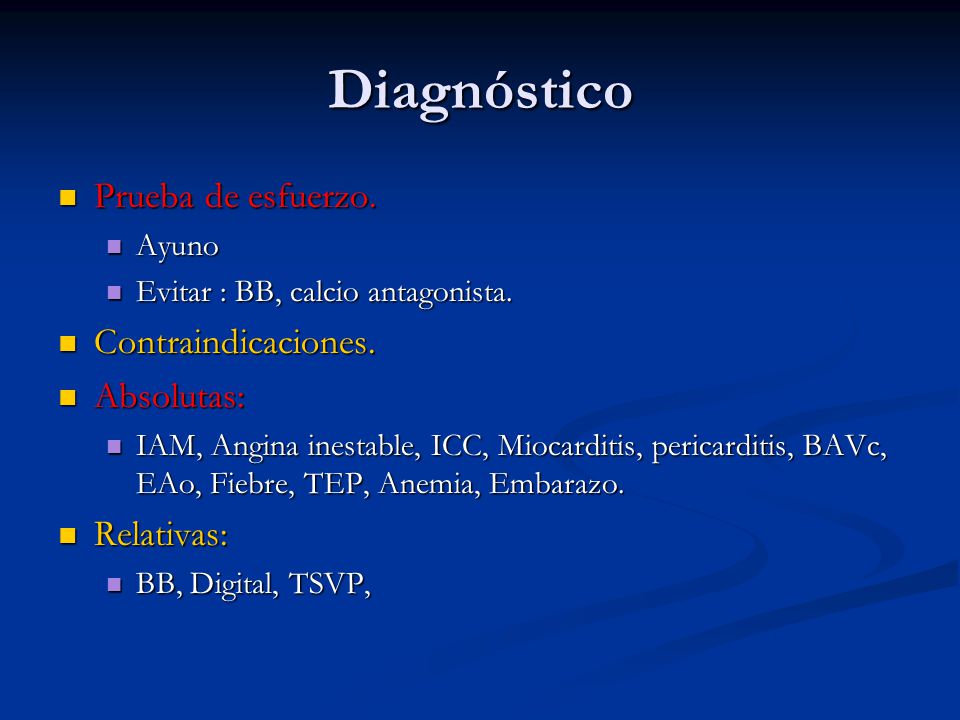 Diagnóstico

- Prueba de esfuerzo.
  - Ayuno
  - Evitar : BB, calcio antagonista.
- Contraindicaciones.
- Absolutas:
  - IAM, Angina inestable, ICC, Miocarditis, pericarditis, BAVc, EAo, Fiebre, TEP, Anemia, Embarazo.
- Relativas:
  - BB, Digital, TSVP,